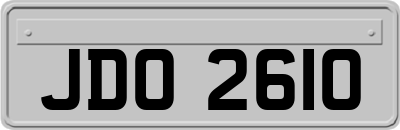 JDO 2610